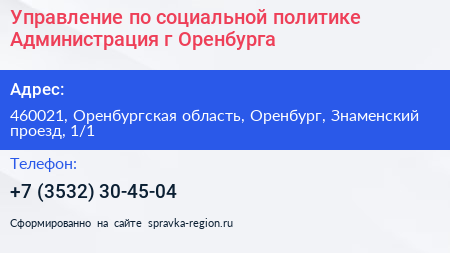 Управление по социальной политике Администрация г Оренбурга

Адрес:

460021, Оренбургская область, Оренбург, Знаменский проезд, 1/1

Телефон:

+7 (3532) 30-45-04

Сформированно на сайте spravka-region.ru